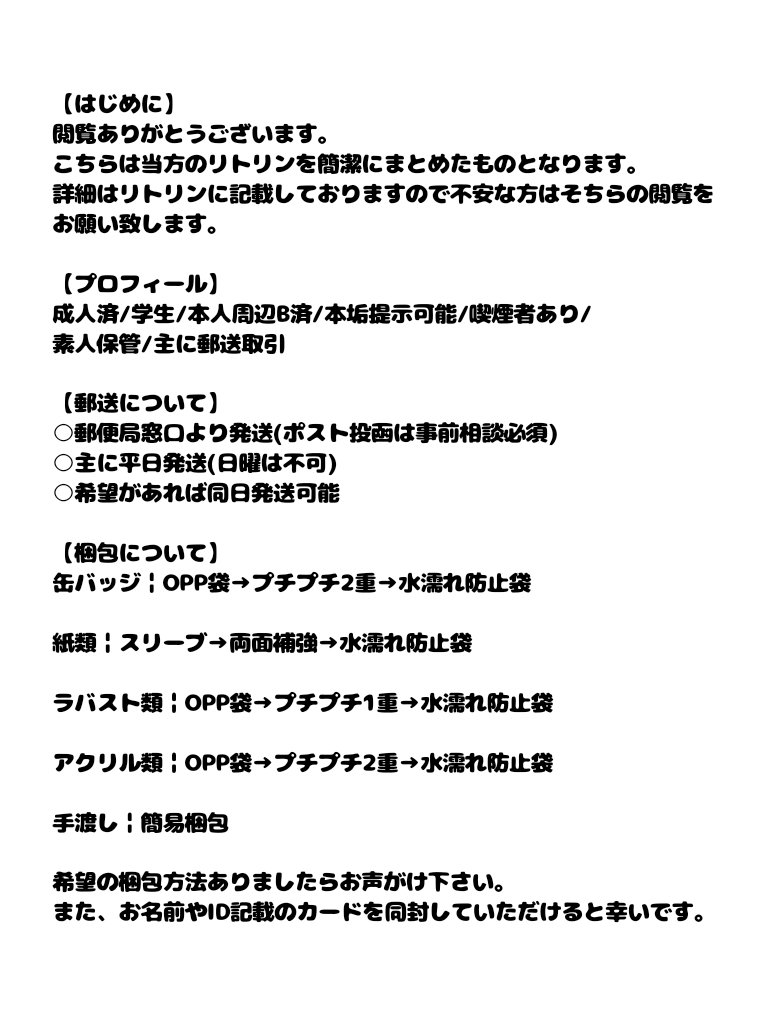 【はじめに】
閲覧ありがとうございます。
こちらは当方のリトリンを簡潔にまとめたものとなります。
詳細はリトリンに記載しておりますので不安な方はそちらの閲覧をお願い致します。

【プロフィール】
成人済/学生/本人周辺B済/本垢提示可能/喫煙者あり/
素人保管/主に郵送取引

【郵送について】
○郵便局窓口より発送(ポスト投函は事前相談必須)
○主に平日発送(日曜は不可)
○希望があれば同日発送可能

【梱包について】
缶バッジ¦OPP袋→プチプチ2重→水濡れ防止袋

紙類¦スリーブ→両面補強→水濡れ防止袋

ラバスト類¦OPP袋→プチプチ1重→水濡れ防止袋

アクリル類¦OPP袋→プチプチ2重→水濡れ防止袋

手渡し¦簡易梱包

希望の梱包方法ありましたらお声がけ下さい。
また、お名前やID記載のカードを同封していただけると幸いです。